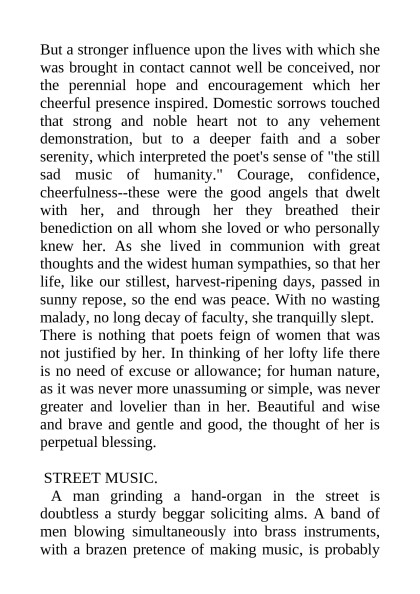 But a stronger influence upon the lives with which she was brought in contact cannot well be conceived, nor the perennial hope and encouragement which her cheerful presence inspired. Domestic sorrows touched that strong and noble heart not to any vehement demonstration, but to a deeper faith and a sober serenity, which interpreted the poet's sense of "the still sad music of humanity." Courage, confidence, cheerfulness--these were the good angels that dwelt with her, and through her they breathed their benediction on all whom she loved or who personally knew her. As she lived in communion with great thoughts and the widest human sympathies, so that her life, like our stillest, harvest-ripening days, passed in sunny repose, so the end was peace. With no wasting malady, no long decay of faculty, she tranquilly slept.
There is nothing that poets feign of women that was not justified by her. In thinking of her lofty life there is no need of excuse or allowance; for human nature, as it was never more unassuming or simple, was never greater and lovelier than in her. Beautiful and wise and brave and gentle and good, the thought of her is perpetual blessing.

STREET MUSIC.
A man grinding a hand-organ in the street is doubtless a sturdy beggar soliciting alms. A band of men blowing simultaneously into brass instruments, with a brazen pretence of making music, is probably